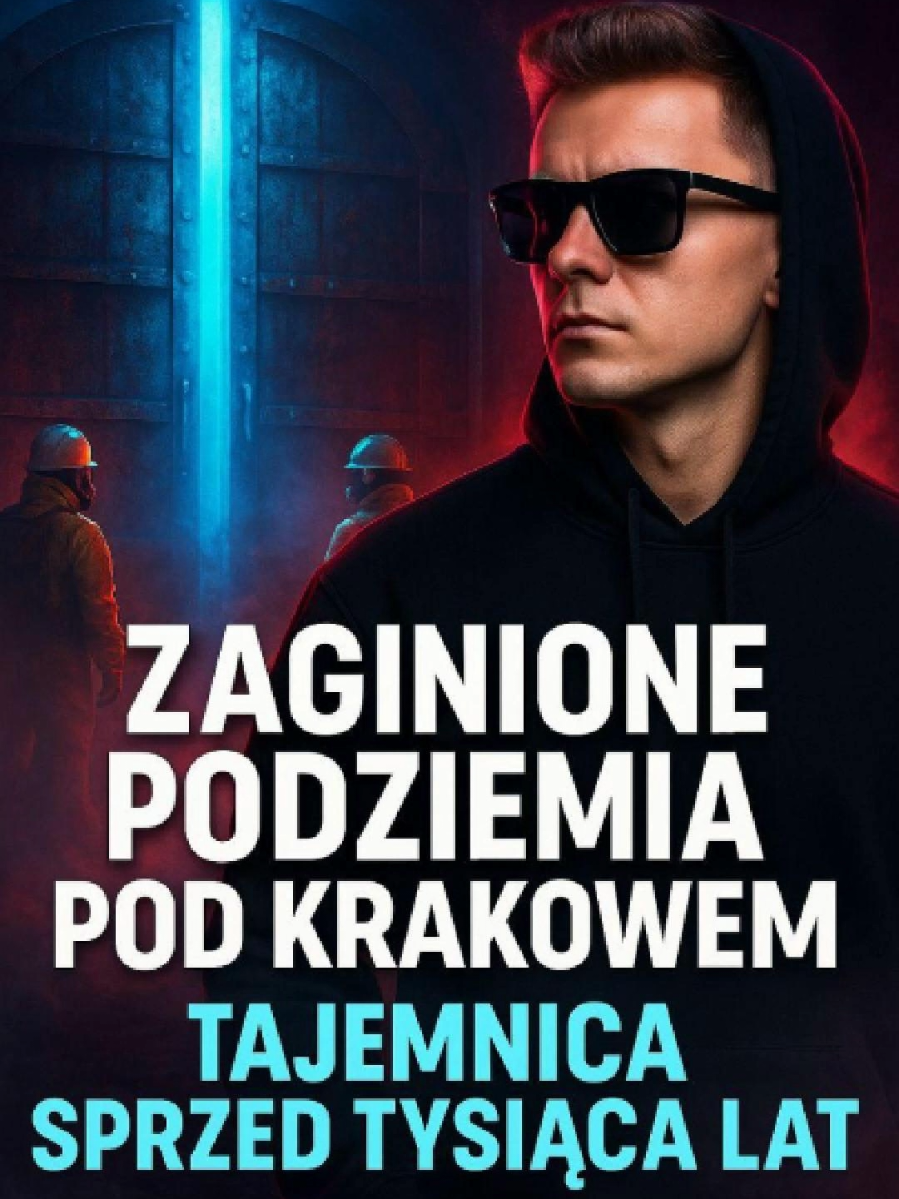 ZAGINIONE PODZIEMIA POD KRAKOWEM
TAJEMNICA SPRZED TYSIĄCA LAT